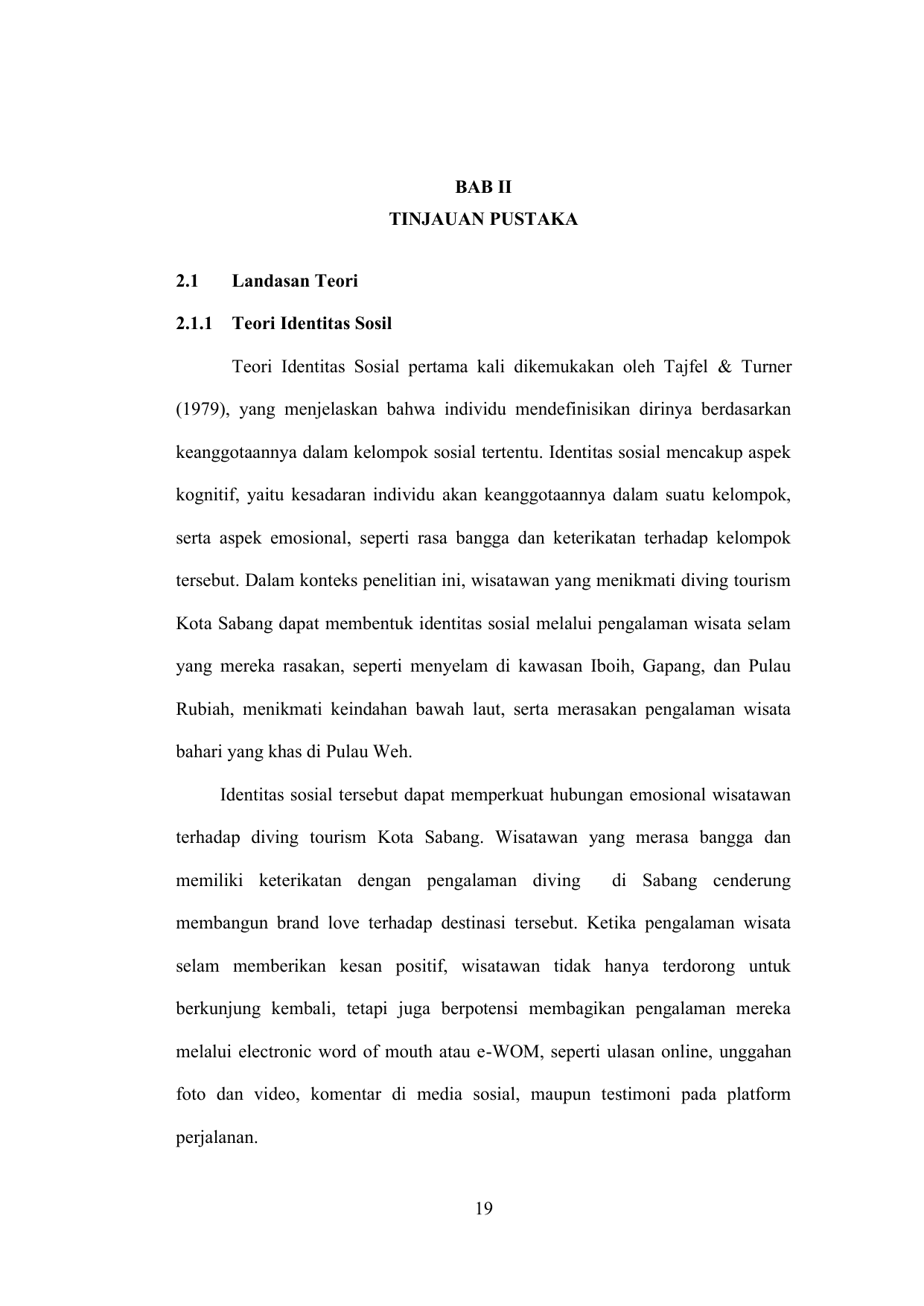 BAB II
TINJAUAN PUSTAKA

2.1 Landasan Teori

2.1.1 Teori Identitas Sosil

Teori Identitas Sosial pertama kali dikemukakan oleh Tajfel & Turner (1979), yang menjelaskan bahwa individu mendefinisikan dirinya berdasarkan keanggotaannya dalam kelompok sosial tertentu. Identitas sosial mencakup aspek kognitif, yaitu kesadaran individu akan keanggotaannya dalam suatu kelompok, serta aspek emosional, seperti rasa bangga dan keterikatan terhadap kelompok tersebut. Dalam konteks penelitian ini, wisatawan yang menikmati diving tourism Kota Sabang dapat membentuk identitas sosial melalui pengalaman wisata selam yang mereka rasakan, seperti menyelam di kawasan Iboih, Gapang, dan Pulau Rubiah, menikmati keindahan bawah laut, serta merasakan pengalaman wisata bahari yang khas di Pulau Weh.

Identitas sosial tersebut dapat memperkuat hubungan emosional wisatawan terhadap diving tourism Kota Sabang. Wisatawan yang merasa bangga dan memiliki keterikatan dengan pengalaman diving di Sabang cenderung membangun brand love terhadap destinasi tersebut. Ketika pengalaman wisata selam memberikan kesan positif, wisatawan tidak hanya terdorong untuk berkunjung kembali, tetapi juga berpotensi membagikan pengalaman mereka melalui electronic word of mouth atau e-WOM, seperti ulasan online, unggahan foto dan video, komentar di media sosial, maupun testimoni pada platform perjalanan.

19